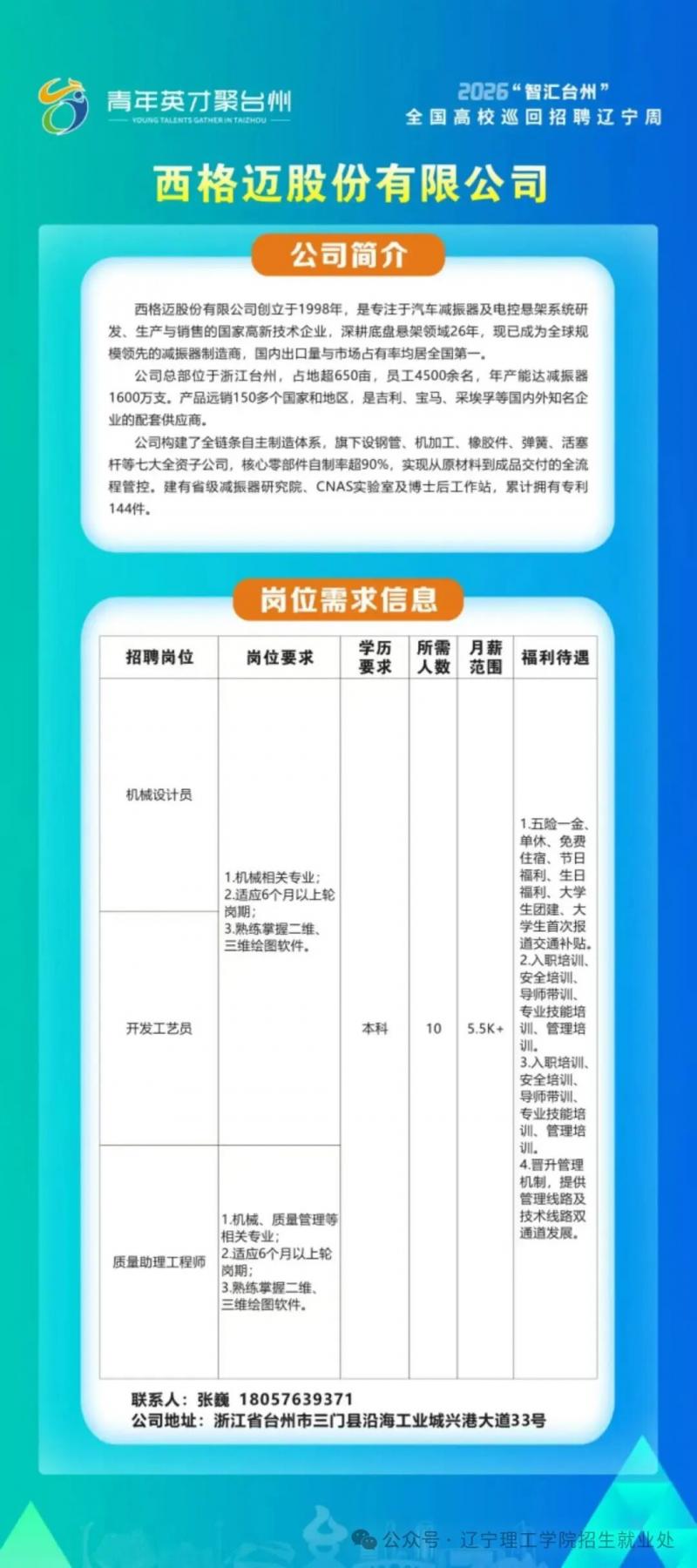 青年英才聚台州
YOUNG TALENTS GATHER IN TAIZHOU

2026“智汇台州”
全国高校巡回招聘辽宁周

西格迈股份有限公司

公司简介

西格迈股份有限公司创立于1998年，是专注于汽车减振器及电控悬架系统研发、生产与销售的国家高新技术企业，深耕底盘悬架领域26年，现已成为全球规模领先的减振器制造商，国内出口量与市场占有率均居全国第一。

公司总部位于浙江台州，占地超650亩，员工4500余名，年产能达减振器1600万支。产品远销150多个国家和地区，是吉利、宝马、采埃孚等国内外知名企业的配套供应商。

公司构建了全链条自主制造体系，旗下设钢管、机加工、橡胶件、弹簧、活塞杆等七大全资子公司，核心零部件自制率超90%，实现从原材料到成品交付的全流程管控。建有省级减振器研究院、CNAS实验室及博士后工作站，累计拥有专利144件。

岗位需求信息

| 招聘岗位 | 岗位要求 | 学历要求 | 所需人数 | 月薪范围 | 福利待遇 |
|---|---|---|---|---|---|
| 机械设计员 | 1.机械相关专业；2.适应6个月以上轮岗期；3.熟练掌握二维、三维绘图软件。 | 本科 | 10 | 5.5K+ | 1.五险一金、单休、免费住宿、节日福利、生日福利、大学生团建、大学生首次报道交通补贴。2.入职培训、安全培训、导师带训、专业技能培训、管理培训。3.入职培训、安全培训、导师带训、专业技能培训、管理培训。4.晋升管理机制，提供管理线路及技术线路双通道发展。 |
| 开发工艺员 |  |  |  |  |  |
| 质量助理工程师 | 1.机械、质量管理等相关专业；2.适应6个月以上轮岗期；3.熟练掌握二维、三维绘图软件。 |  |  |  |  |

联系人：张巍 18057639371
公司地址：浙江省台州市三门县沿海工业城兴港大道33号

公众号 · 辽宁理工学院招生就业处